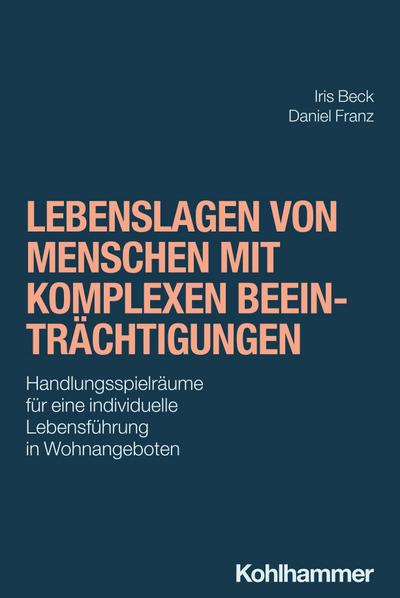 Iris Beck
Daniel Franz

LEBENSLAGEN VON MENSCHEN MIT KOMPLEXEN BEEINTRÄCHTIGUNGEN

Handlungsspielräume für eine individuelle Lebensführung in Wohnangeboten

Kohlhammer